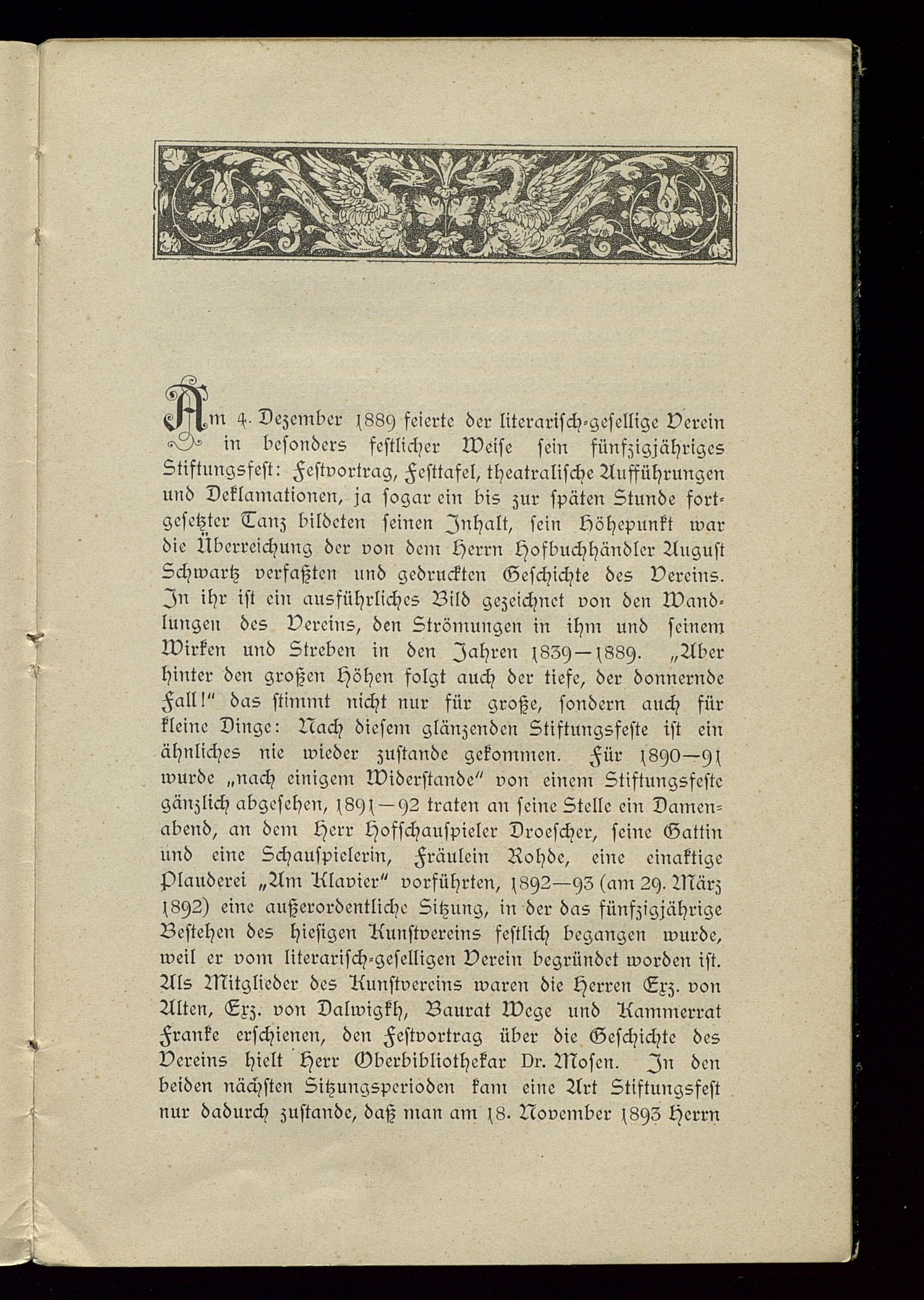 Am 4. Dezember 1889 feierte der literarisch-gesellige Verein in besonders festlicher Weise sein fünfzigjähriges Stiftungsfest: Festvortrag, Festtafel, theatralische Aufführungen und Deklamationen, ja sogar ein bis zur späten Stunde fortgesetzter Tanz bildeten seinen Inhalt, sein Höhepunkt war die Überreichung der von dem Herrn Hofbuchhändler August Schwartz verfaßten und gedruckten Geschichte des Vereins. In ihr ist ein ausführliches Bild gezeichnet von den Wandlungen des Vereins, den Strömungen in ihm und seinem Wirken und Streben in den Jahren 1839—1889. „Aber hinter den großen Höhen folgt auch der tiefe, der donnernde Fall!" das stimmt nicht nur für große, sondern auch für kleine Dinge: Nach diesem glänzenden Stiftungsfeste ist ein ähnliches nie wieder zustande gekommen. Für 1890—91 wurde „nach einigem Widerstande" von einem Stiftungsfeste gänzlich abgesehen, 1891—92 traten an seine Stelle ein Damenabend, an dem Herr Hofschauspieler Droescher, seine Gattin und eine Schauspielerin, Fräulein Rohde, eine einaktige Plauderei „Am Klavier" vorführten, 1892—93 (am 29. März 1892) eine außerordentliche Sitzung, in der das fünfzigjährige Bestehen des hiesigen Kunstvereins festlich begangen wurde, weil er vom literarisch-geselligen Verein begründet worden ist. Als Mitglieder des Kunstvereins waren die Herren Exz. von Alten, Exz. von Dalwigkh, Baurat Wege und Kammerrat Franke erschienen, den Festvortrag über die Geschichte des Vereins hielt Herr Oberbibliothekar Dr. Mosen. In den beiden nächsten Sitzungsperioden kam eine Art Stiftungsfest nur dadurch zustande, daß man am 18. November 1893 Herrn